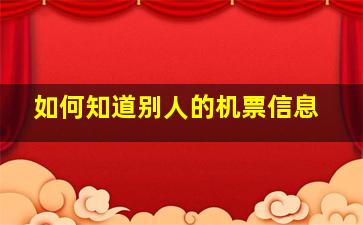 如何知道别人的机票信息